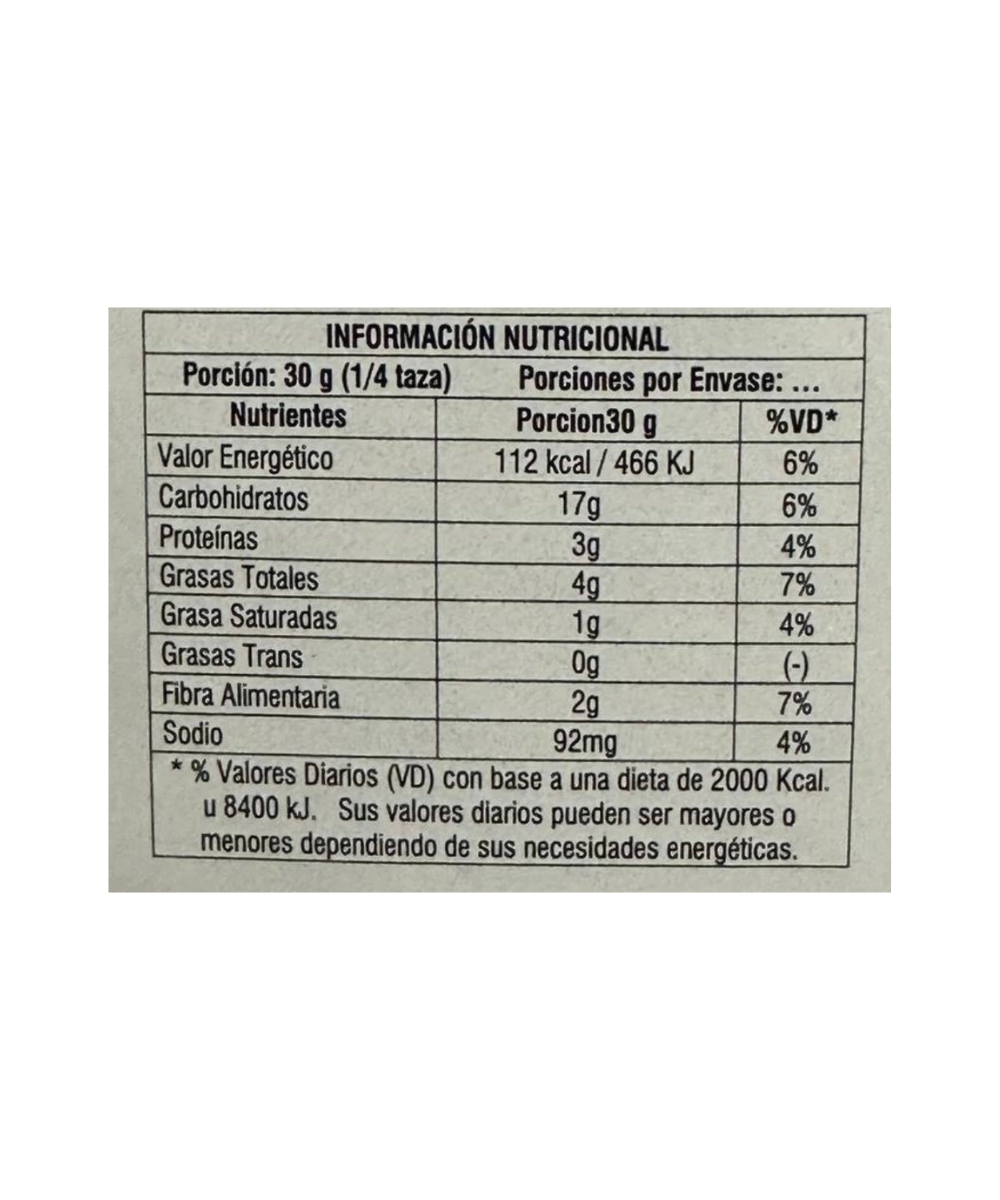 INFORMACIÓN NUTRICIONAL

Porción: 30 g (1/4 taza)   Porciones por Envase: ...

| Nutrientes | Porcion30 g | %VD* |
|---|---|---|
| Valor Energético | 112 kcal / 466 KJ | 6% |
| Carbohidratos | 17g | 6% |
| Proteínas | 3g | 4% |
| Grasas Totales | 4g | 7% |
| Grasa Saturadas | 1g | 4% |
| Grasas Trans | 0g | (-) |
| Fibra Alimentaria | 2g | 7% |
| Sodio | 92mg | 4% |

* % Valores Diarios (VD) con base a una dieta de 2000 Kcal. u 8400 kJ. Sus valores diarios pueden ser mayores o menores dependiendo de sus necesidades energéticas.